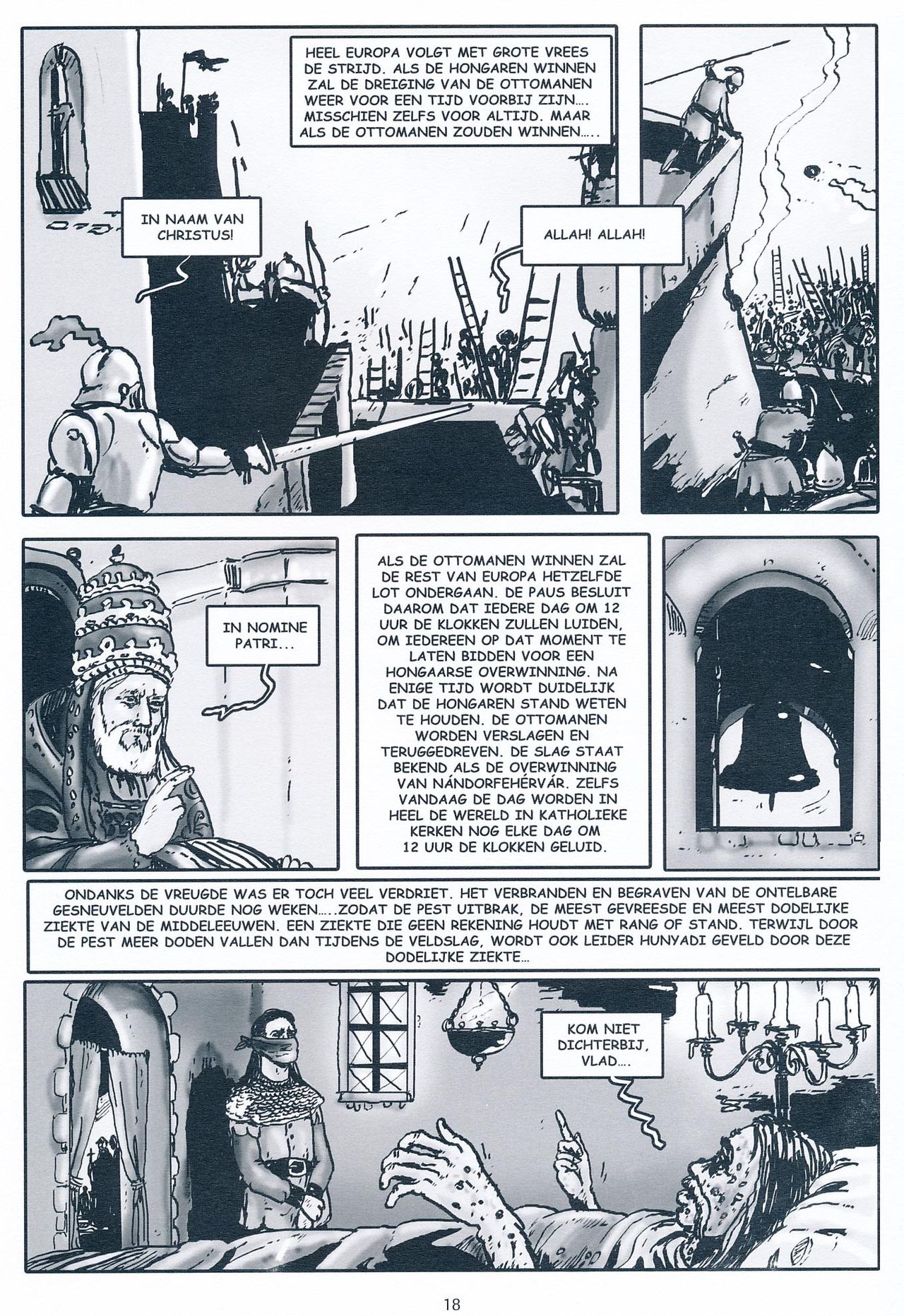 HEEL EUROPA VOLGT MET GROTE VREES DE STRIJD. ALS DE HONGAREN WINNEN ZAL DE DREIGING VAN DE OTTOMANEN WEER VOOR EEN TIJD VOORBIJ ZIJN.... MISSCHIEN ZELFS VOOR ALTIJD. MAAR ALS DE OTTOMANEN ZOUDEN WINNEN.....

IN NAAM VAN CHRISTUS!

ALLAH! ALLAH!

IN NOMINE PATRI...

ALS DE OTTOMANEN WINNEN ZAL DE REST VAN EUROPA HETZELFDE LOT ONDERGAAN. DE PAUS BESLUIT DAAROM DAT IEDERE DAG OM 12 UUR DE KLOKKEN ZULLEN LUIDEN, OM IEDEREEN OP DAT MOMENT TE LATEN BIDDEN VOOR EEN HONGAARSE OVERWINNING. NA ENIGE TIJD WORDT DUIDELIJK DAT DE HONGAREN STAND WETEN TE HOUDEN. DE OTTOMANEN WORDEN VERSLAGEN EN TERUGGEDREVEN. DE SLAG STAAT BEKEND ALS DE OVERWINNING VAN NÁNDORFEHÉRVÁR. ZELFS VANDAAG DE DAG WORDEN IN HEEL DE WERELD IN KATHOLIEKE KERKEN NOG ELKE DAG OM 12 UUR DE KLOKKEN GELUID.

ONDANKS DE VREUGDE WAS ER TOCH VEEL VERDRIET. HET VERBRANDEN EN BEGRAVEN VAN DE ONTELBARE GESNEUVELDEN DUURDE NOG WEKEN.....ZODAT DE PEST UITBRAK, DE MEEST GEVREESDE EN MEEST DODELIJKE ZIEKTE VAN DE MIDDELEEUWEN. EEN ZIEKTE DIE GEEN REKENING HOUDT MET RANG OF STAND. TERWIJL DOOR DE PEST MEER DODEN VALLEN DAN TIJDENS DE VELDSLAG, WORDT OOK LEIDER HUNYADI GEVELD DOOR DEZE DODELIJKE ZIEKTE...

KOM NIET DICHTERBIJ, VLAD....

18